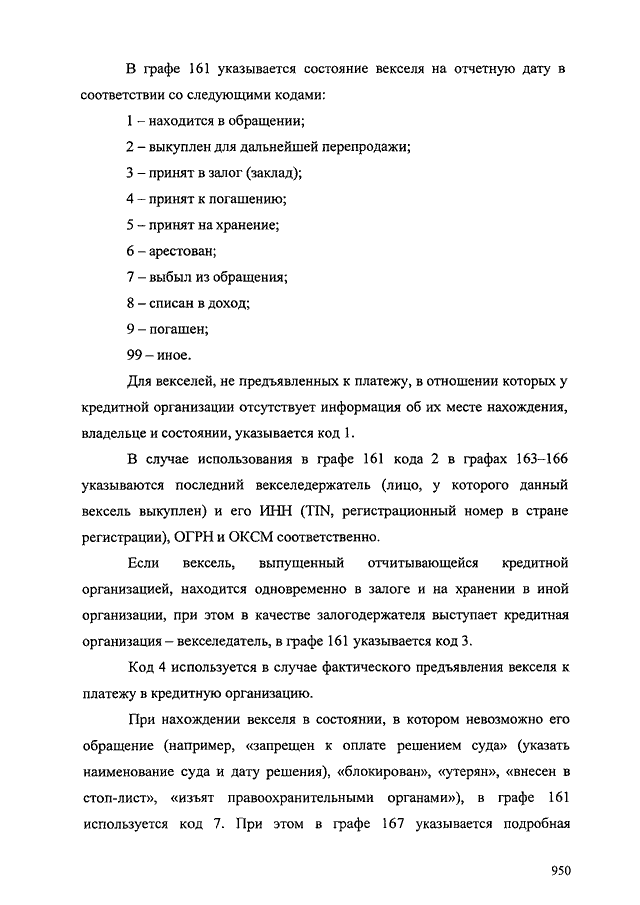 В графе 161 указывается состояние векселя на отчетную дату в соответствии со следующими кодами:

1 – находится в обращении;

2 – выкуплен для дальнейшей перепродажи;

3 – принят в залог (заклад);

4 – принят к погашению;

5 – принят на хранение;

6 – арестован;

7 – выбыл из обращения;

8 – списан в доход;

9 – погашен;

99 – иное.

Для векселей, не предъявленных к платежу, в отношении которых у кредитной организации отсутствует информация об их месте нахождения, владельце и состоянии, указывается код 1.

В случае использования в графе 161 кода 2 в графах 163–166 указываются последний векселедержатель (лицо, у которого данный вексель выкуплен) и его ИНН (TIN, регистрационный номер в стране регистрации), ОГРН и ОКСМ соответственно.

Если вексель, выпущенный отчитывающейся кредитной организацией, находится одновременно в залоге и на хранении в иной организации, при этом в качестве залогодержателя выступает кредитная организация – векселедатель, в графе 161 указывается код 3.

Код 4 используется в случае фактического предъявления векселя к платежу в кредитную организацию.

При нахождении векселя в состоянии, в котором невозможно его обращение (например, «запрещен к оплате решением суда» (указать наименование суда и дату решения), «блокирован», «утерян», «внесен в стоп-лист», «изъят правоохранительными органами»), в графе 161 используется код 7. При этом в графе 167 указывается подробная

950